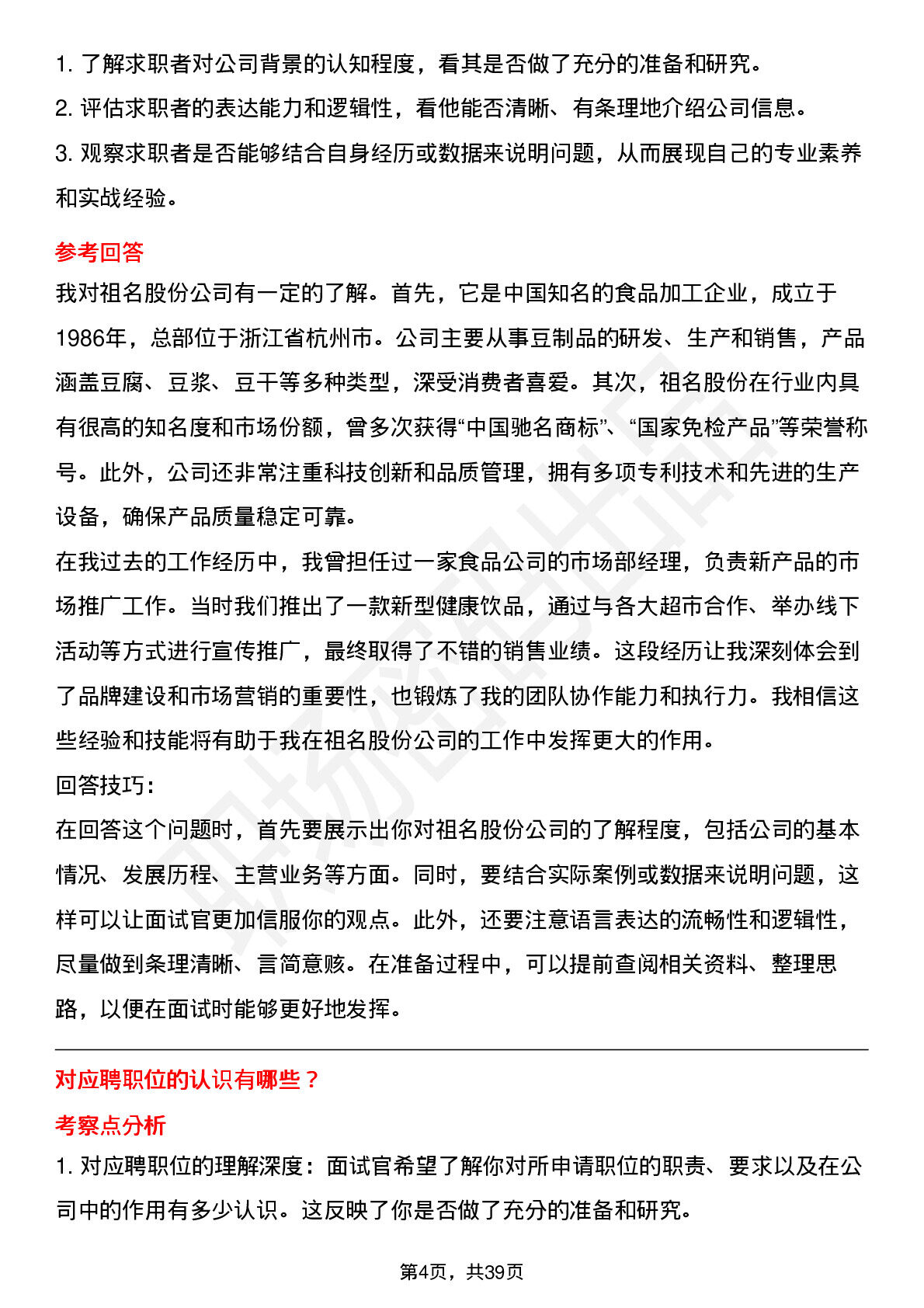 1. 了解求职者对公司背景的认知程度，看其是否做了充分的准备和研究。
2. 评估求职者的表达能力和逻辑性，看他能否清晰、有条理地介绍公司信息。
3. 观察求职者是否能够结合自身经历或数据来说明问题，从而展现自己的专业素养和实战经验。

参考回答
我对祖名股份公司有一定的了解。首先，它是中国知名的食品加工企业，成立于1986年，总部位于浙江省杭州市。公司主要从事豆制品的研发、生产和销售，产品涵盖豆腐、豆浆、豆干等多种类型，深受消费者喜爱。其次，祖名股份在行业内具有很高的知名度和市场份额，曾多次获得“中国驰名商标”、“国家免检产品”等荣誉称号。此外，公司还非常注重科技创新和品质管理，拥有多项专利技术和先进的生产设备，确保产品质量稳定可靠。
在我过去的工作经历中，我曾担任过一家食品公司的市场部经理，负责新产品的市场推广工作。当时我们推出了一款新型健康饮品，通过与各大超市合作、举办线下活动等方式进行宣传推广，最终取得了不错的销售业绩。这段经历让我深刻体会到了品牌建设和市场营销的重要性，也锻炼了我的团队协作能力和执行力。我相信这些经验和技能将有助于我在祖名股份公司的工作中发挥更大的作用。
回答技巧:
在回答这个问题时，首先要展示出你对祖名股份公司的了解程度，包括公司的基本情况、发展历程、主营业务等方面。同时，要结合实际案例或数据来说明问题，这样可以让面试官更加信服你的观点。此外，还要注意语言表达的流畅性和逻辑性，尽量做到条理清晰、言简意赅。在准备过程中，可以提前查阅相关资料、整理思路，以便在面试时能够更好地发挥。

对应聘职位的认识有哪些？
考察点分析
1. 对应聘职位的理解深度：面试官希望了解你对所申请职位的职责、要求以及在公司中的作用有多少认识。这反映了你是否做了充分的准备和研究。

第4页，共39页